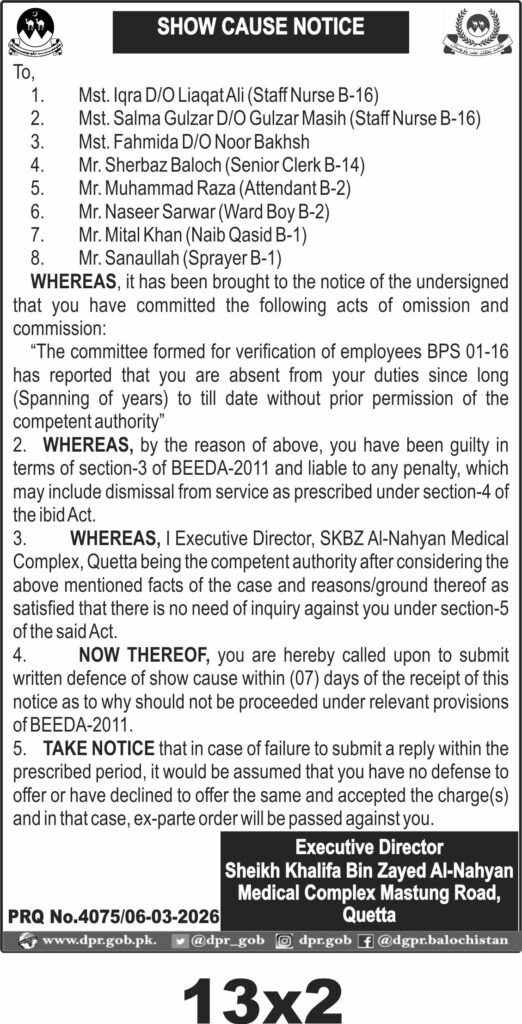 SHOW CAUSE NOTICE

To,
1. Mst. Iqra D/O Liaqat Ali (Staff Nurse B-16)
2. Mst. Salma Gulzar D/O Gulzar Masih (Staff Nurse B-16)
3. Mst. Fahmida D/O Noor Bakhsh
4. Mr. Sherbaz Baloch (Senior Clerk B-14)
5. Mr. Muhammad Raza (Attendant B-2)
6. Mr. Naseer Sarwar (Ward Boy B-2)
7. Mr. Mital Khan (Naib Qasid B-1)
8. Mr. Sanaullah (Sprayer B-1)

WHEREAS, it has been brought to the notice of the undersigned that you have committed the following acts of omission and commission:

"The committee formed for verification of employees BPS 01-16 has reported that you are absent from your duties since long (Spanning of years) to till date without prior permission of the competent authority"

2. WHEREAS, by the reason of above, you have been guilty in terms of section-3 of BEEDA-2011 and liable to any penalty, which may include dismissal from service as prescribed under section-4 of the ibid Act.

3. WHEREAS, I Executive Director, SKBZ Al-Nahyan Medical Complex, Quetta being the competent authority after considering the above mentioned facts of the case and reasons/ground thereof as satisfied that there is no need of inquiry against you under section-5 of the said Act.

4. NOW THEREOF, you are hereby called upon to submit written defence of show cause within (07) days of the receipt of this notice as to why should not be proceeded under relevant provisions of BEEDA-2011.

5. TAKE NOTICE that in case of failure to submit a reply within the prescribed period, it would be assumed that you have no defense to offer or have declined to offer the same and accepted the charge(s) and in that case, ex-parte order will be passed against you.

Executive Director
Sheikh Khalifa Bin Zayed Al-Nahyan Medical Complex Mastung Road, Quetta

PRQ No.4075/06-03-2026

www.dpr.gob.pk. @dpr_gob dpr.gob @dgpr.balochistan

13x2